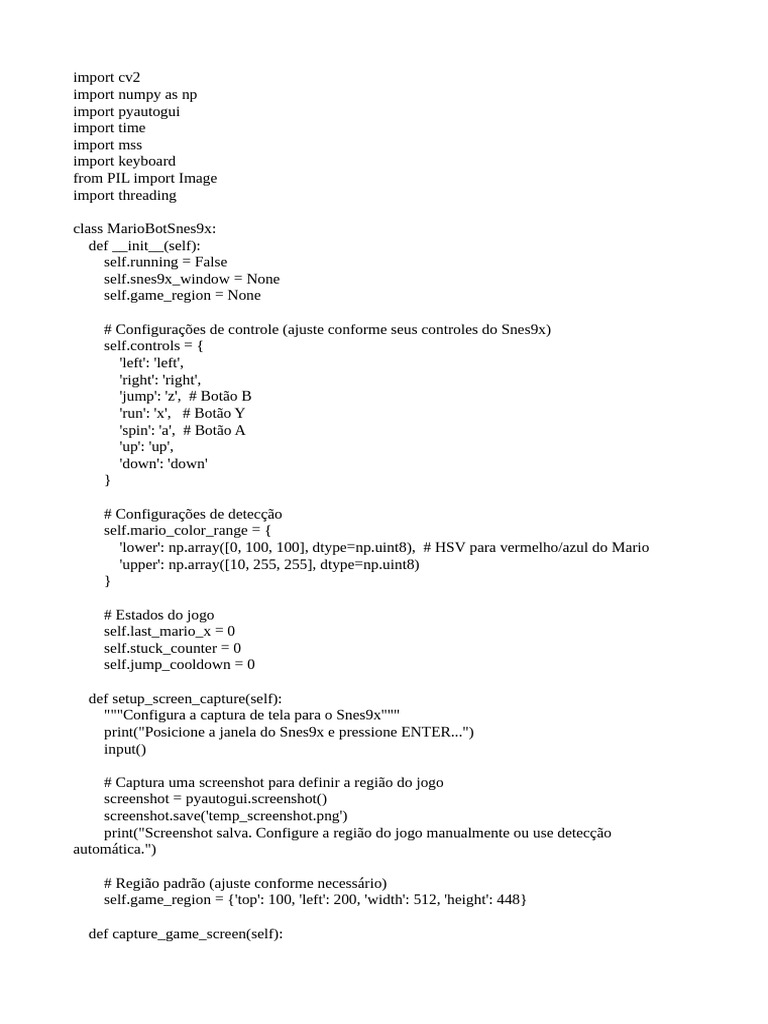 import cv2
import numpy as np
import pyautogui
import time
import mss
import keyboard
from PIL import Image
import threading

class MarioBotSnes9x:
    def __init__(self):
        self.running = False
        self.snes9x_window = None
        self.game_region = None

        # Configurações de controle (ajuste conforme seus controles do Snes9x)
        self.controls = {
            'left': 'left',
            'right': 'right',
            'jump': 'z',  # Botão B
            'run': 'x',   # Botão Y
            'spin': 'a',  # Botão A
            'up': 'up',
            'down': 'down'
        }

        # Configurações de detecção
        self.mario_color_range = {
            'lower': np.array([0, 100, 100], dtype=np.uint8),  # HSV para vermelho/azul do Mario
            'upper': np.array([10, 255, 255], dtype=np.uint8)
        }

        # Estados do jogo
        self.last_mario_x = 0
        self.stuck_counter = 0
        self.jump_cooldown = 0

    def setup_screen_capture(self):
        """Configura a captura de tela para o Snes9x"""
        print("Posicione a janela do Snes9x e pressione ENTER...")
        input()

        # Captura uma screenshot para definir a região do jogo
        screenshot = pyautogui.screenshot()
        screenshot.save('temp_screenshot.png')
        print("Screenshot salva. Configure a região do jogo manualmente ou use detecção automática.")

        # Região padrão (ajuste conforme necessário)
        self.game_region = {'top': 100, 'left': 200, 'width': 512, 'height': 448}

    def capture_game_screen(self):